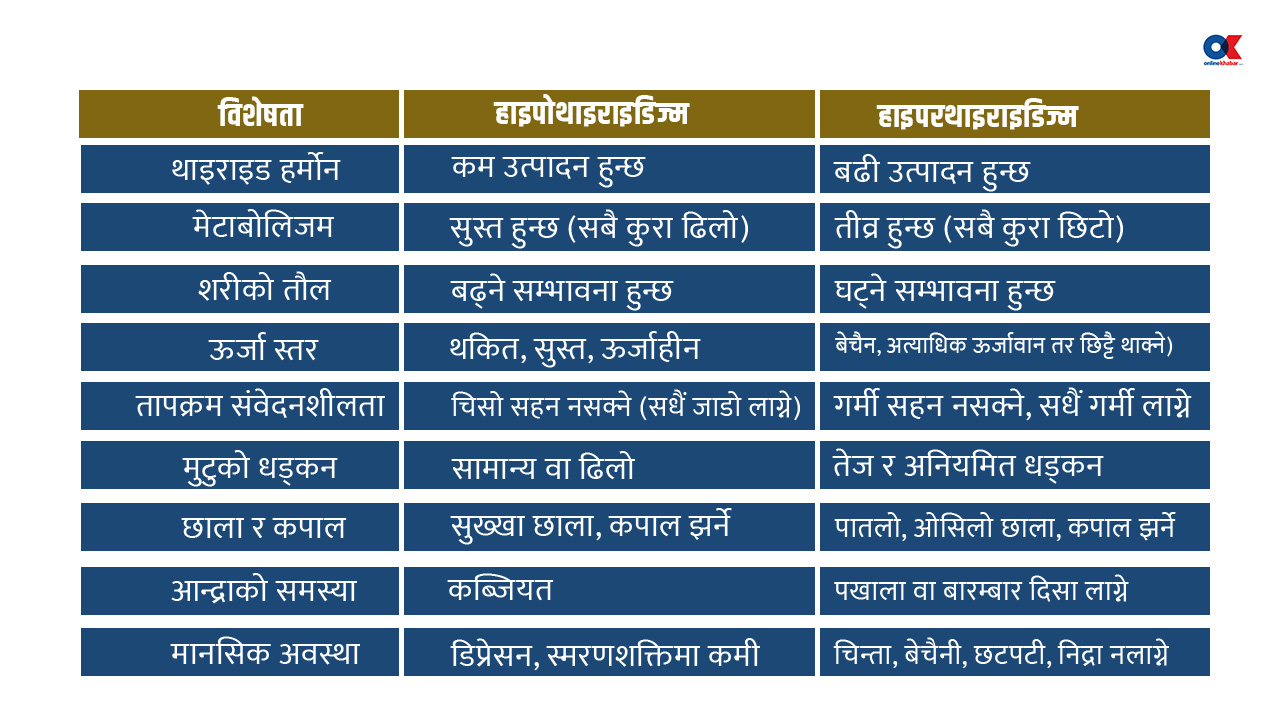 OK onlinekhabar

| विशेषता | हाइपोथाइराइडिज्म | हाइपरथाइराइडिज्म |
|---|---|---|
| थाइराइड हर्मोन | कम उत्पादन हुन्छ | बढी उत्पादन हुन्छ |
| मेटाबोलिजम | सुस्त हुन्छ (सबै कुरा ढिलो) | तीव्र हुन्छ (सबै कुरा छिटो) |
| शरीको तौल | बढ्ने सम्भावना हुन्छ | घट्ने सम्भावना हुन्छ |
| ऊर्जा स्तर | थकित, सुस्त, ऊर्जाहीन | बेचैन, अत्याधिक ऊर्जावान तर छिट्टै थाक्ने) |
| तापक्रम संवेदनशीलता | चिसो सहन नसक्ने (सधैं जाडो लाग्ने) | गर्मी सहन नसक्ने, सधैं गर्मी लाग्ने |
| मुटुको धड्कन | सामान्य वा ढिलो | तेज र अनियमित धड्कन |
| छाला र कपाल | सुख्खा छाला, कपाल झर्ने | पातलो, ओसिलो छाला, कपाल झर्ने |
| आन्द्राको समस्या | कब्जियत | पखाला वा बारम्बार दिसा लाग्ने |
| मानसिक अवस्था | डिप्रेसन, स्मरणशक्तिमा कमी | चिन्ता, बेचैनी, छटपटी, निद्रा नलाग्ने |